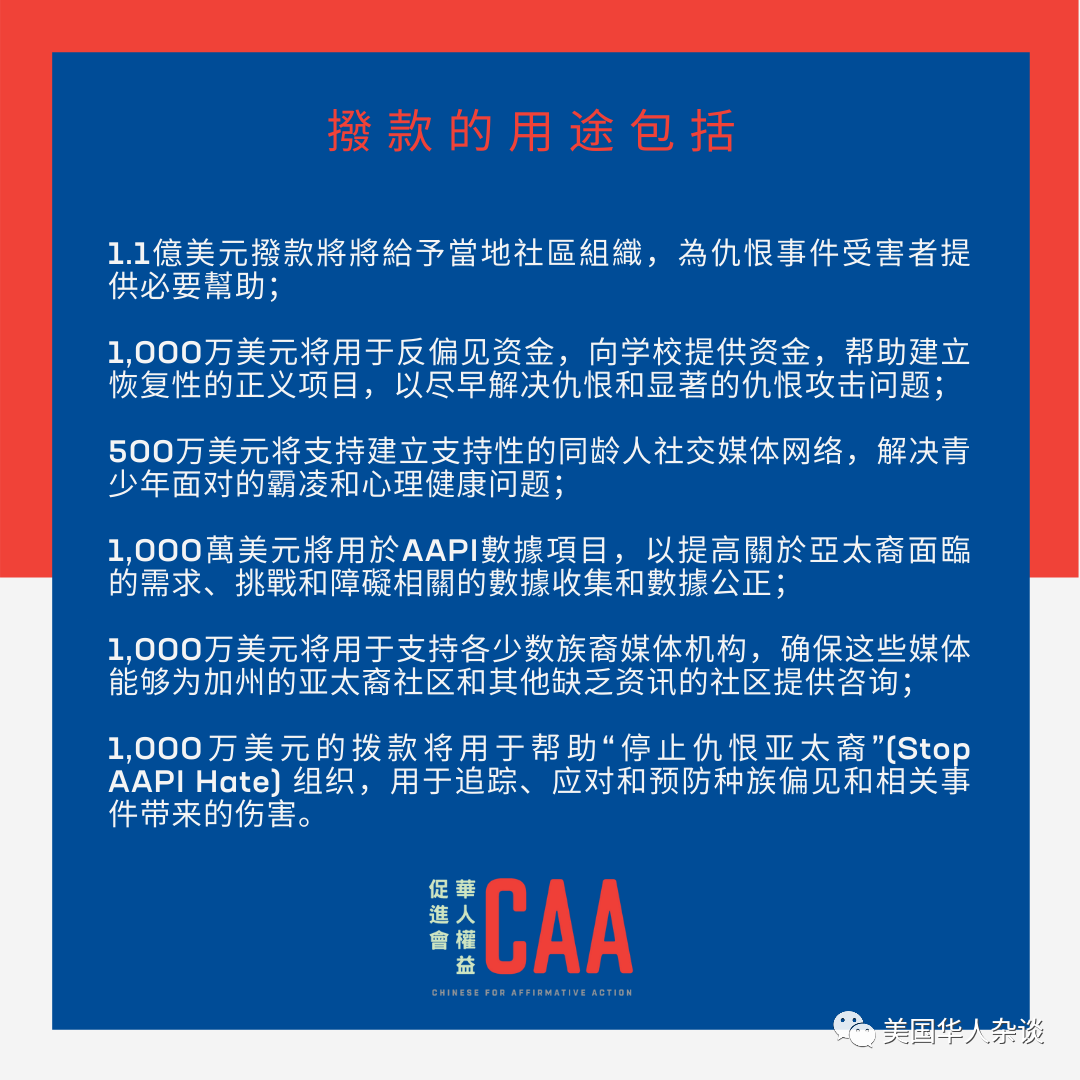 撥款的用途包括

1.1億美元撥款將將給予當地社區組織，為仇恨事件受害者提供必要幫助；

1,000万美元将用于反偏见资金，向学校提供资金，帮助建立恢复性的正义项目，以尽早解决仇恨和显著的仇恨攻击问题；

500万美元将支持建立支持性的同龄人社交媒体网络，解决青少年面对的霸凌和心理健康问题；

1,000萬美元將用於AAPI數據項目，以提高關於亞太裔面臨的需求、挑戰和障礙相關的數據收集和數據公正；

1,000万美元将用于支持各少数族裔媒体机构，确保这些媒体能够为加州的亚太裔社区和其他缺乏资讯的社区提供咨询；

1,000万美元的拨款将用于帮助“停止仇恨亚太裔”(Stop AAPI Hate) 组织，用于追踪、应对和预防种族偏见和相关事件带来的伤害。

華人權益促進會
CAA
CHINESE FOR AFFIRMATIVE ACTION

美国华人杂谈